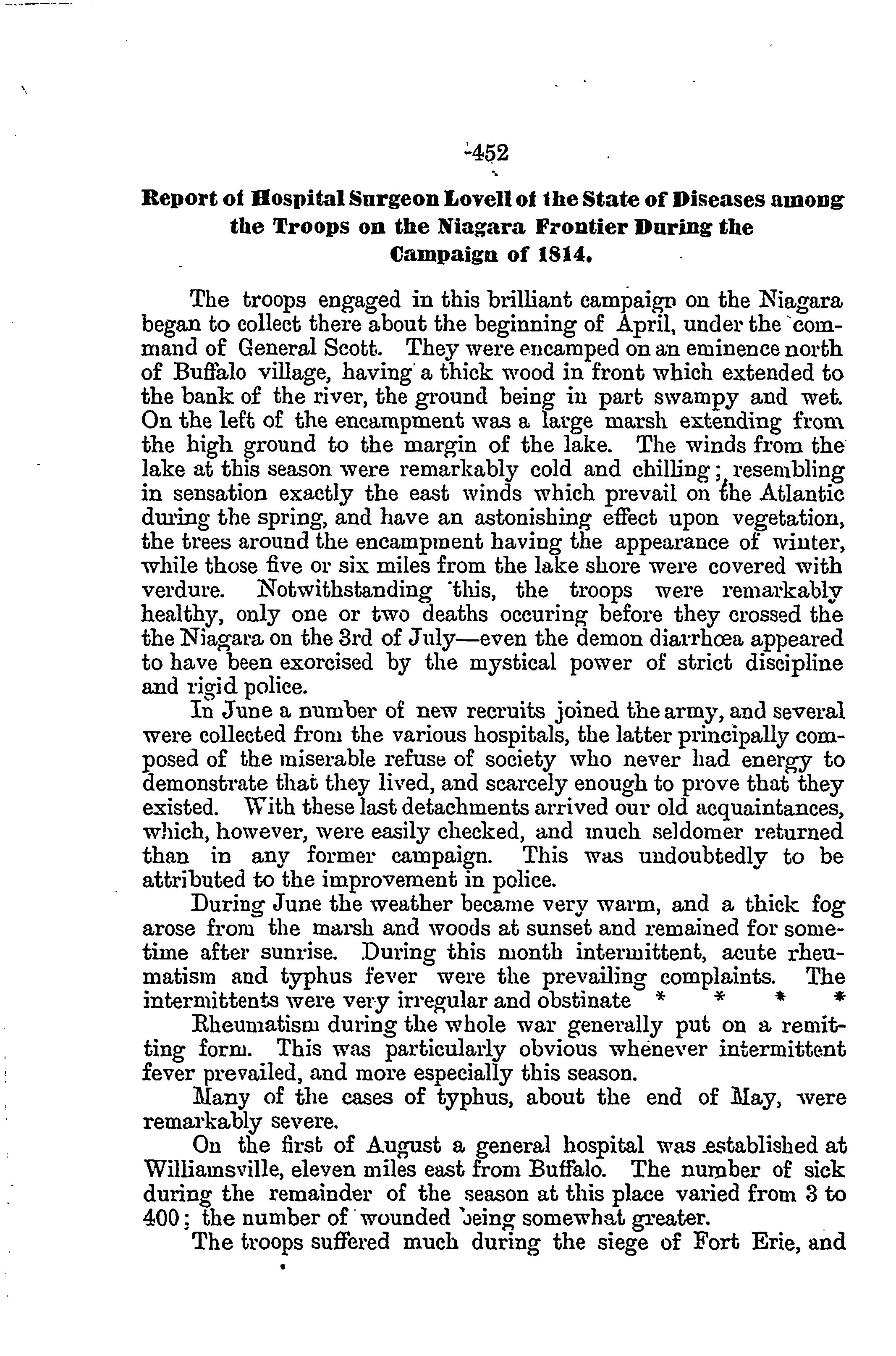 452

Report of Hospital Surgeon Lovell of the State of Diseases among the Troops on the Niagara Frontier During the Campaign of 1814.

The troops engaged in this brilliant campaign on the Niagara began to collect there about the beginning of April, under the command of General Scott. They were encamped on an eminence north of Buffalo village, having a thick wood in front which extended to the bank of the river, the ground being in part swampy and wet. On the left of the encampment was a large marsh extending from the high ground to the margin of the lake. The winds from the lake at this season were remarkably cold and chilling; resembling in sensation exactly the east winds which prevail on the Atlantic during the spring, and have an astonishing effect upon vegetation, the trees around the encampment having the appearance of winter, while those five or six miles from the lake shore were covered with verdure. Notwithstanding this, the troops were remarkably healthy, only one or two deaths occuring before they crossed the the Niagara on the 3rd of July—even the demon diarrhœa appeared to have been exorcised by the mystical power of strict discipline and rigid police.

In June a number of new recruits joined the army, and several were collected from the various hospitals, the latter principally composed of the miserable refuse of society who never had energy to demonstrate that they lived, and scarcely enough to prove that they existed. With these last detachments arrived our old acquaintances, which, however, were easily checked, and much seldomer returned than in any former campaign. This was undoubtedly to be attributed to the improvement in police.

During June the weather became very warm, and a thick fog arose from the marsh and woods at sunset and remained for sometime after sunrise. During this month intermittent, acute rheumatism and typhus fever were the prevailing complaints. The intermittents were very irregular and obstinate * * * *

Rheumatism during the whole war generally put on a remitting form. This was particularly obvious whenever intermittent fever prevailed, and more especially this season.

Many of the cases of typhus, about the end of May, were remarkably severe.

On the first of August a general hospital was established at Williamsville, eleven miles east from Buffalo. The number of sick during the remainder of the season at this place varied from 3 to 400; the number of wounded being somewhat greater.

The troops suffered much during the siege of Fort Erie, and